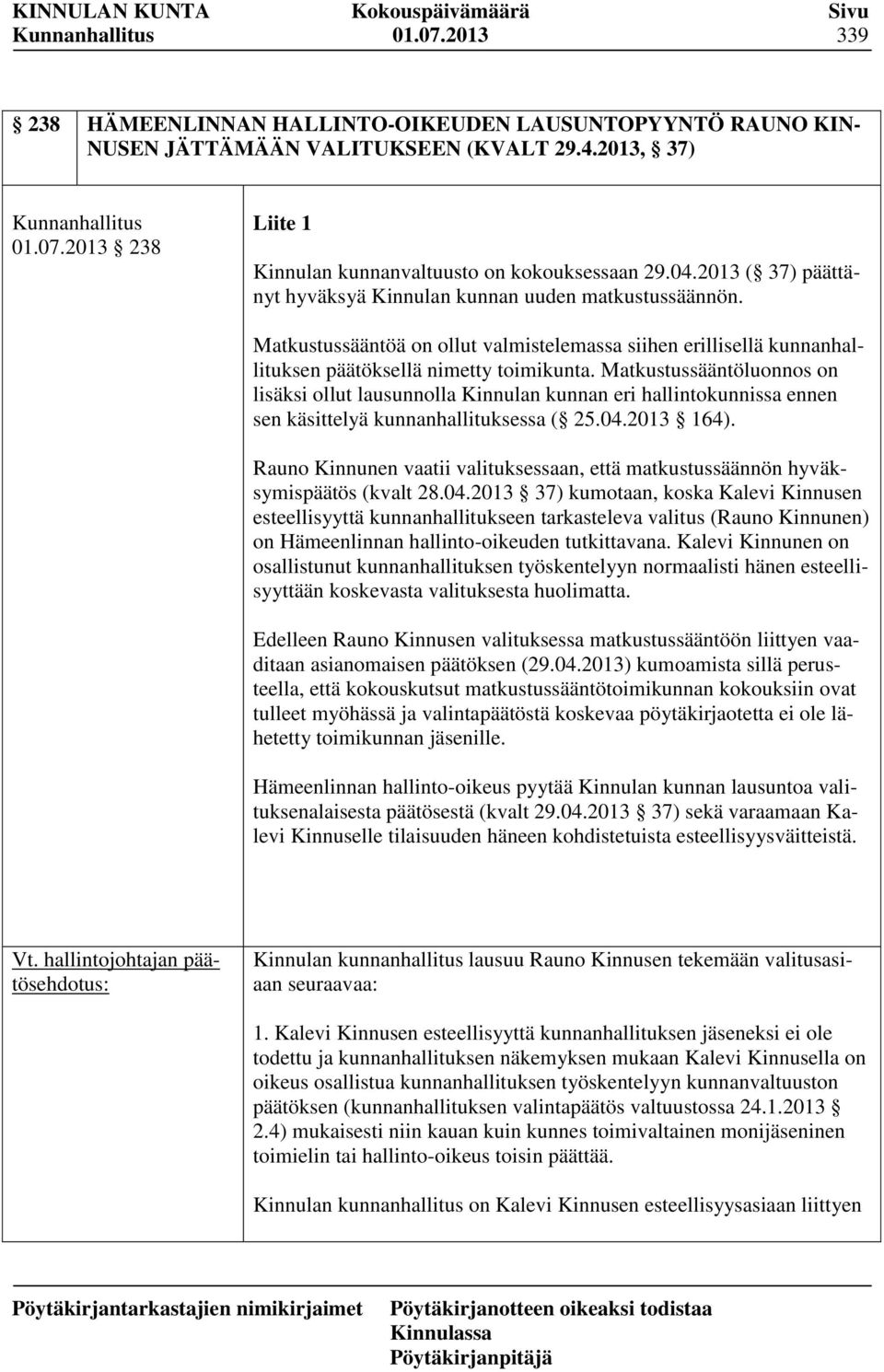 KINNULAN KUNTA Kokouspäivämäärä Sivu
Kunnanhallitus 01.07.2013 339

238 HÄMEENLINNAN HALLINTO-OIKEUDEN LAUSUNTOPYYNTÖ RAUNO KINNUSEN JÄTTÄMÄÄN VALITUKSEEN (KVALT 29.4.2013, 37)

Kunnanhallitus 01.07.2013 238

Liite 1

Kinnulan kunnanvaltuusto on kokouksessaan 29.04.2013 ( 37) päättänyt hyväksyä Kinnulan kunnan uuden matkustussäännön.

Matkustussääntöä on ollut valmistelemassa siihen erillisellä kunnanhallituksen päätöksellä nimetty toimikunta. Matkustussääntöluonnos on lisäksi ollut lausunnolla Kinnulan kunnan eri hallintokunnissa ennen sen käsittelyä kunnanhallituksessa ( 25.04.2013 164).

Rauno Kinnunen vaatii valituksessaan, että matkustussäännön hyväksymispäätös (kvalt 28.04.2013 37) kumotaan, koska Kalevi Kinnusen esteellisyyttä kunnanhallitukseen tarkasteleva valitus (Rauno Kinnunen) on Hämeenlinnan hallinto-oikeuden tutkittavana. Kalevi Kinnunen on osallistunut kunnanhallituksen työskentelyyn normaalisti hänen esteellisyyttään koskevasta valituksesta huolimatta.

Edelleen Rauno Kinnusen valituksessa matkustussääntöön liittyen vaaditaan asianomaisen päätöksen (29.04.2013) kumoamista sillä perusteella, että kokouskutsut matkustussääntötoimikunnan kokouksiin ovat tulleet myöhässä ja valintapäätöstä koskevaa pöytäkirjaotetta ei ole lähetetty toimikunnan jäsenille.

Hämeenlinnan hallinto-oikeus pyytää Kinnulan kunnan lausuntoa valituksenalaisesta päätösestä (kvalt 29.04.2013 37) sekä varaamaan Kalevi Kinnuselle tilaisuuden häneen kohdistetuista esteellisyysväitteistä.

Vt. hallintojohtajan päätösehdotus:

Kinnulan kunnanhallitus lausuu Rauno Kinnusen tekemään valitusasiaan seuraavaa:

1. Kalevi Kinnusen esteellisyyttä kunnanhallituksen jäseneksi ei ole todettu ja kunnanhallituksen näkemyksen mukaan Kalevi Kinnusella on oikeus osallistua kunnanhallituksen työskentelyyn kunnanvaltuuston päätöksen (kunnanhallituksen valintapäätös valtuustossa 24.1.2013 2.4) mukaisesti niin kauan kuin kunnes toimivaltainen monijäseninen toimielin tai hallinto-oikeus toisin päättää.

Kinnulan kunnanhallitus on Kalevi Kinnusen esteellisyysasiaan liittyen

Pöytäkirjantarkastajien nimikirjaimet Pöytäkirjanotteen oikeaksi todistaa Kinnulassa Pöytäkirjanpitäjä